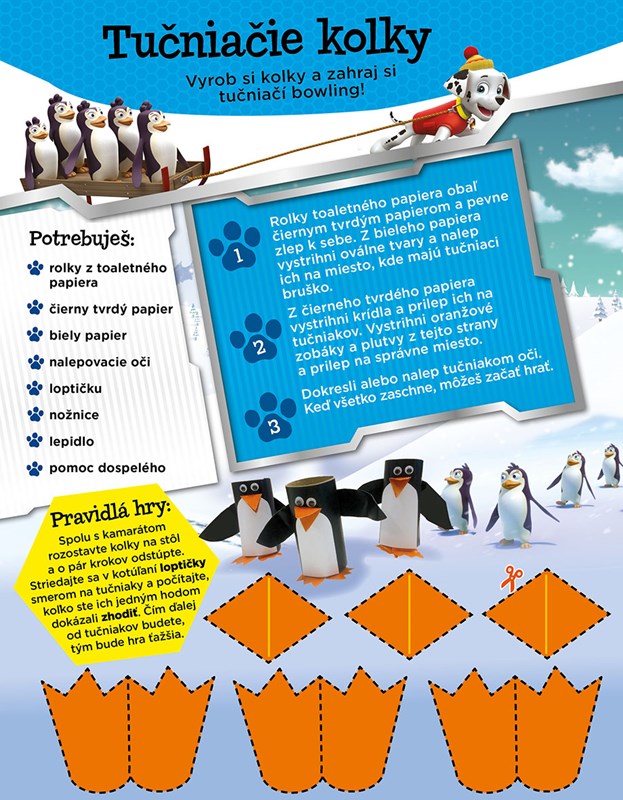 Tučniačie kolky

Vyrob si kolky a zahraj si tučniačí bowling!

Potrebuješ:

rolky z toaletného papiera

čierny tvrdý papier

biely papier

nalepovacie oči

loptičku

nožnice

lepidlo

pomoc dospelého

1 Rolky toaletného papiera obaľ čiernym tvrdým papierom a pevne zlep k sebe. Z bieleho papiera vystrihni oválne tvary a nalep ich na miesto, kde majú tučniaci bruško.

2 Z čierneho tvrdého papiera vystrihni krídla a prilep ich na tučniakov. Vystrihni oranžové zobáky a plutvy z tejto strany a prilep na správne miesto.

3 Dokresli alebo nalep tučniakom oči. Keď všetko zaschne, môžeš začať hrať.

Pravidlá hry:

Spolu s kamarátom rozostavte kolky na stôl a o pár krokov odstúpte. Striedajte sa v kotúľaní loptičky smerom na tučniaky a počítajte, koľko ste ich jedným hodom dokázali zhodiť. Čím ďalej od tučniakov budete, tým bude hra ťažšia.